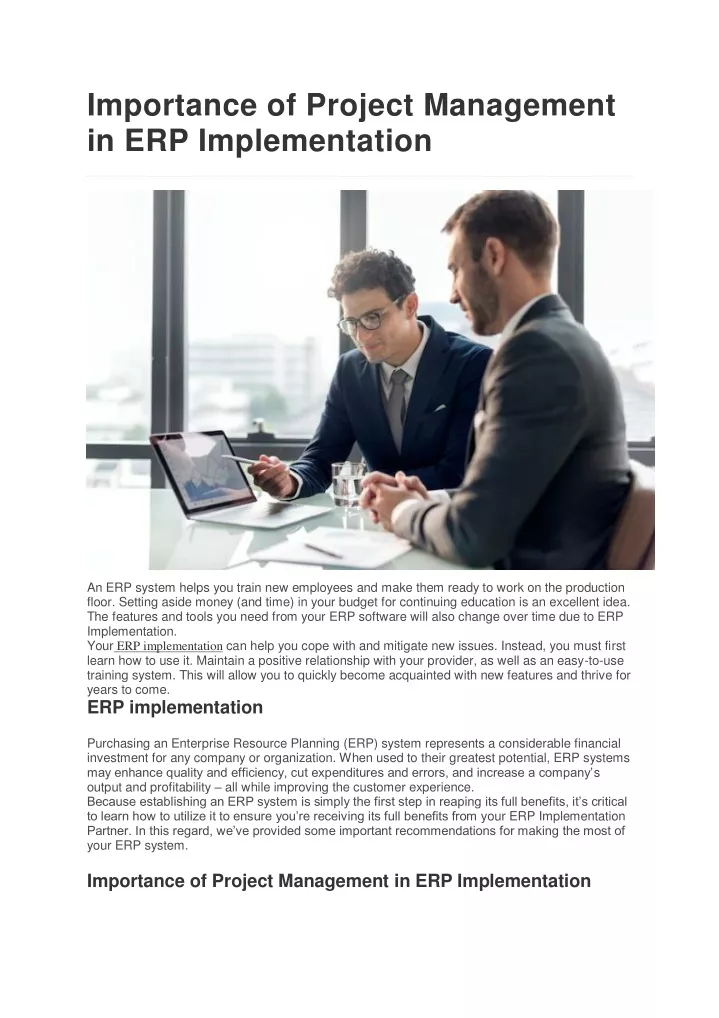 Importance of Project Management in ERP Implementation

An ERP system helps you train new employees and make them ready to work on the production floor. Setting aside money (and time) in your budget for continuing education is an excellent idea. The features and tools you need from your ERP software will also change over time due to ERP Implementation.
Your ERP implementation can help you cope with and mitigate new issues. Instead, you must first learn how to use it. Maintain a positive relationship with your provider, as well as an easy-to-use training system. This will allow you to quickly become acquainted with new features and thrive for years to come.

ERP implementation

Purchasing an Enterprise Resource Planning (ERP) system represents a considerable financial investment for any company or organization. When used to their greatest potential, ERP systems may enhance quality and efficiency, cut expenditures and errors, and increase a company's output and profitability – all while improving the customer experience.
Because establishing an ERP system is simply the first step in reaping its full benefits, it's critical to learn how to utilize it to ensure you're receiving its full benefits from your ERP Implementation Partner. In this regard, we've provided some important recommendations for making the most of your ERP system.

Importance of Project Management in ERP Implementation